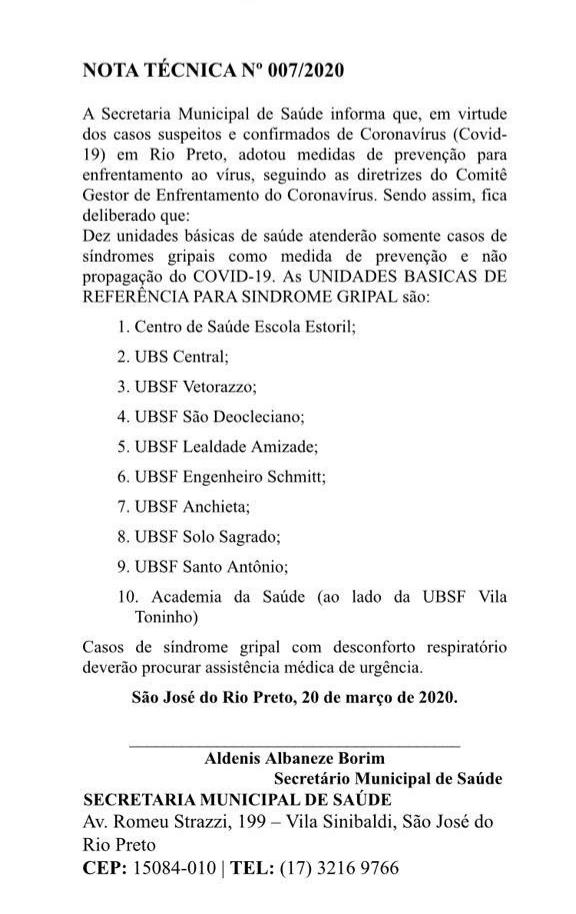 NOTA TÉCNICA Nº 007/2020

A Secretaria Municipal de Saúde informa que, em virtude dos casos suspeitos e confirmados de Coronavírus (Covid-19) em Rio Preto, adotou medidas de prevenção para enfrentamento ao vírus, seguindo as diretrizes do Comitê Gestor de Enfrentamento do Coronavírus. Sendo assim, fica deliberado que:
Dez unidades básicas de saúde atenderão somente casos de síndromes gripais como medida de prevenção e não propagação do COVID-19. As UNIDADES BASICAS DE REFERÊNCIA PARA SINDROME GRIPAL são:

1. Centro de Saúde Escola Estoril;
2. UBS Central;
3. UBSF Vetorazzo;
4. UBSF São Deocleciano;
5. UBSF Lealdade Amizade;
6. UBSF Engenheiro Schmitt;
7. UBSF Anchieta;
8. UBSF Solo Sagrado;
9. UBSF Santo Antônio;
10. Academia da Saúde (ao lado da UBSF Vila Toninho)

Casos de síndrome gripal com desconforto respiratório deverão procurar assistência médica de urgência.

São José do Rio Preto, 20 de março de 2020.

Aldenis Albaneze Borim
Secretário Municipal de Saúde
SECRETARIA MUNICIPAL DE SAÚDE
Av. Romeu Strazzi, 199 – Vila Sinibaldi, São José do Rio Preto
CEP: 15084-010 | TEL: (17) 3216 9766